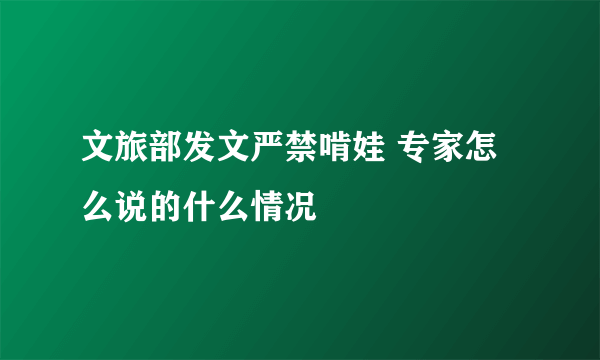 文旅部发文严禁啃娃 专家怎么说的什么情况